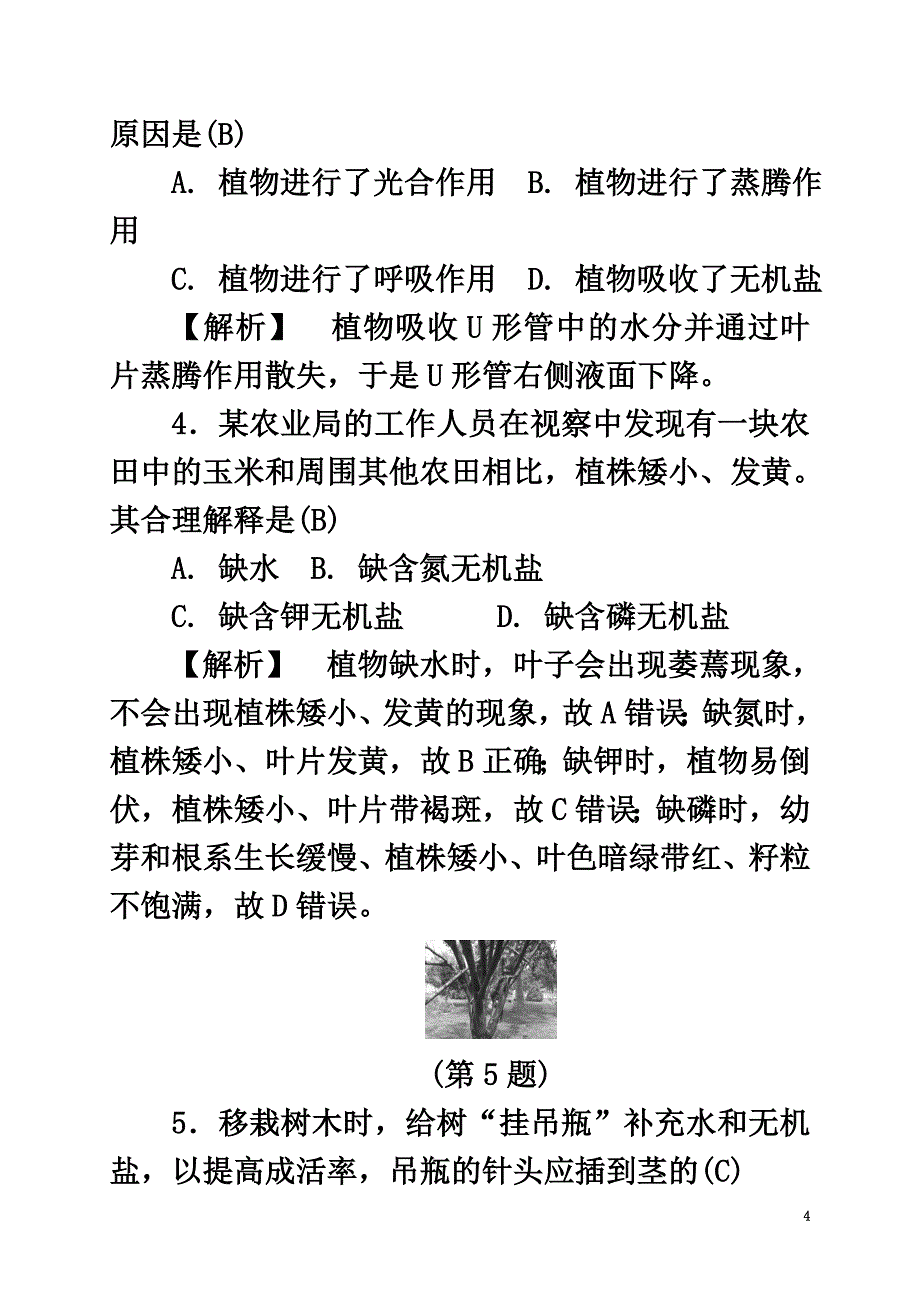 原因是(B)

A. 植物进行了光合作用　B. 植物进行了蒸腾作用

C. 植物进行了呼吸作用　D. 植物吸收了无机盐

【解析】　植物吸收U形管中的水分并通过叶片蒸腾作用散失，于是U形管右侧液面下降。

4．某农业局的工作人员在视察中发现有一块农田中的玉米和周围其他农田相比，植株矮小、发黄。其合理解释是(B)

A. 缺水　B. 缺含氮无机盐

C. 缺含钾无机盐　　D. 缺含磷无机盐

【解析】　植物缺水时，叶子会出现萎蔫现象，不会出现植株矮小、发黄的现象，故A错误;缺氮时，植株矮小、叶片发黄，故B正确;缺钾时，植物易倒伏，植株矮小、叶片带褐斑，故C错误;缺磷时，幼芽和根系生长缓慢、植株矮小、叶色暗绿带红、籽粒不饱满，故D错误。

(第5题)

5．移栽树木时，给树“挂吊瓶”补充水和无机盐，以提高成活率，吊瓶的针头应插到茎的(C)

4